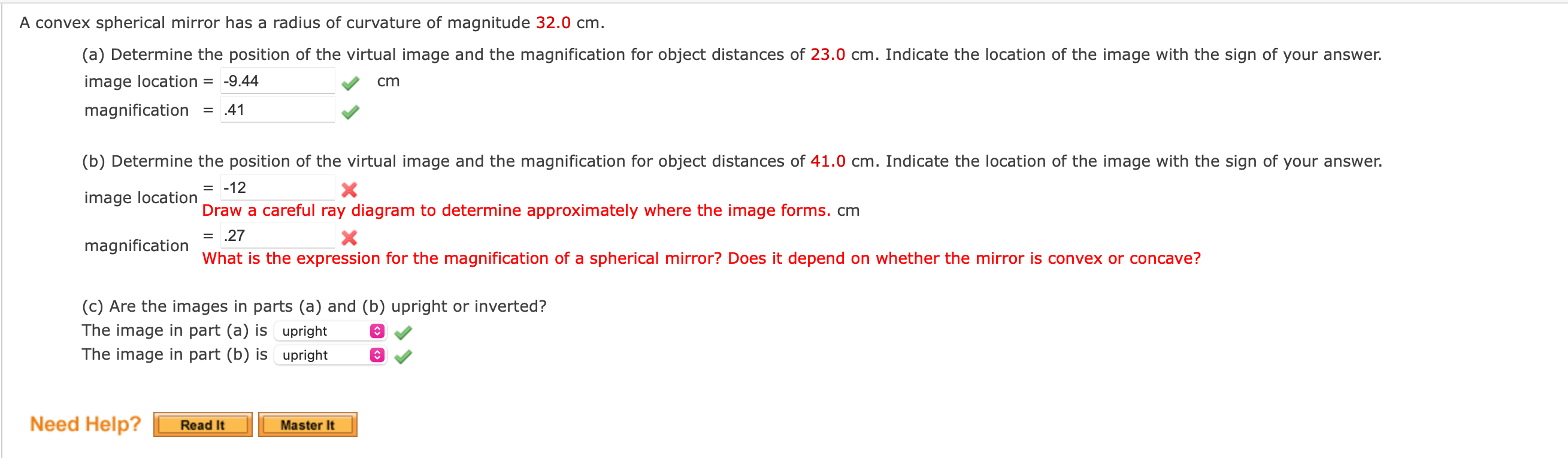 A convex spherical mirror has a radius of curvature of magnitude 32.0 cm.

(a) Determine the position of the virtual image and the magnification for object distances of 23.0 cm. Indicate the location of the image with the sign of your answer.

image location = -9.44 cm

magnification = .41

(b) Determine the position of the virtual image and the magnification for object distances of 41.0 cm. Indicate the location of the image with the sign of your answer.

image location = -12

Draw a careful ray diagram to determine approximately where the image forms. cm

magnification = .27

What is the expression for the magnification of a spherical mirror? Does it depend on whether the mirror is convex or concave?

(c) Are the images in parts (a) and (b) upright or inverted?

The image in part (a) is upright

The image in part (b) is upright

Need Help? Read It Master It